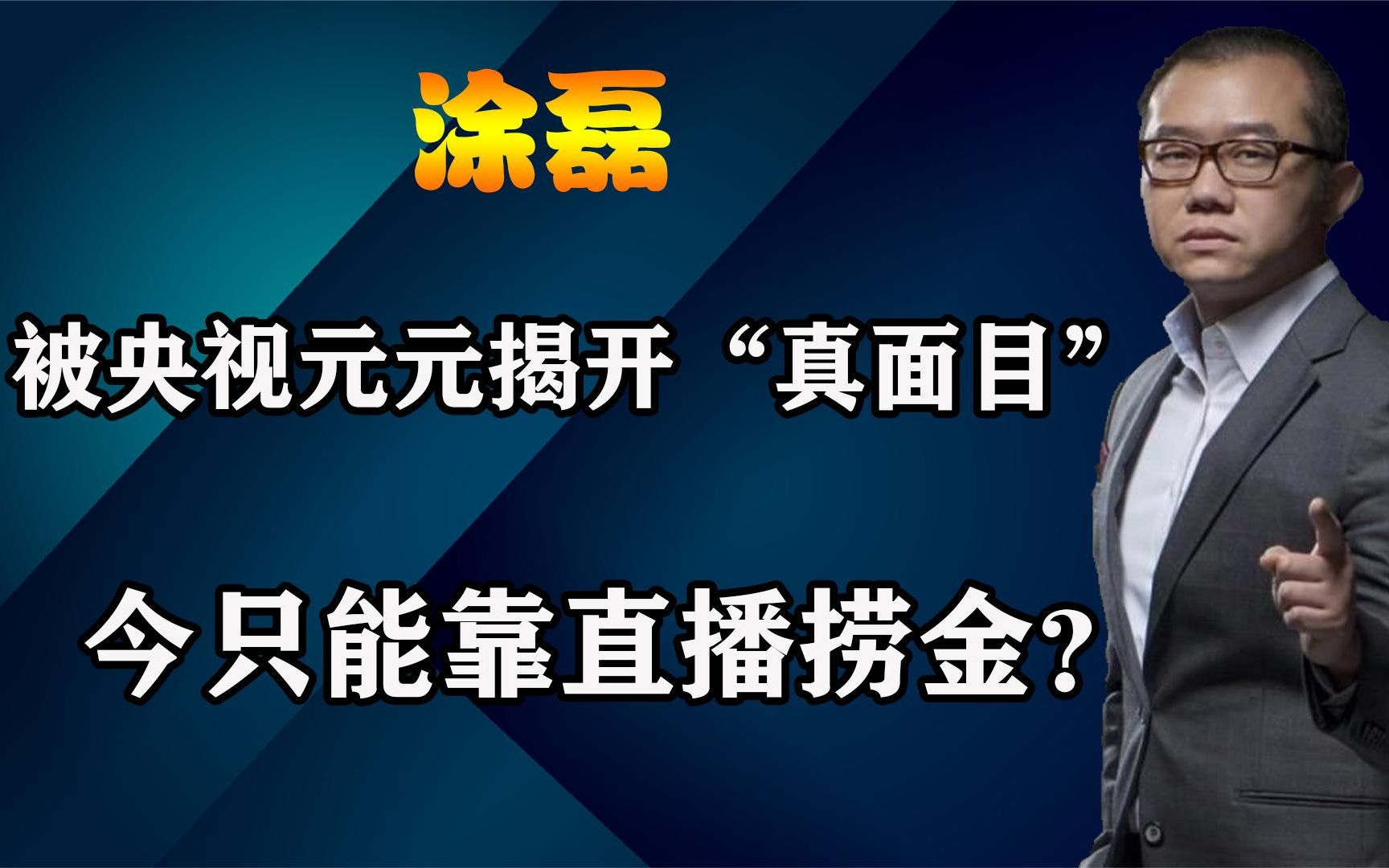 涂磊

被央视元元揭开“真面目”

今只能靠直播捞金？